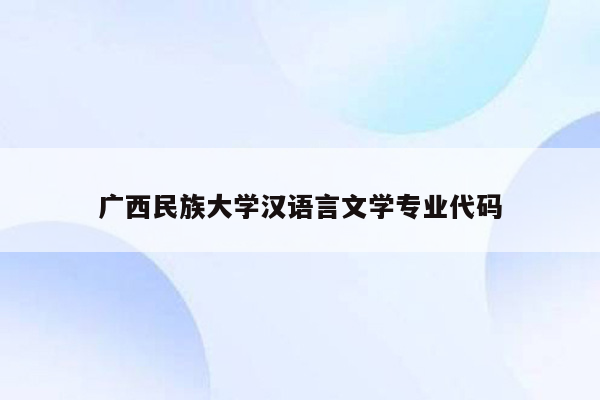 广西民族大学汉语言文学专业代码